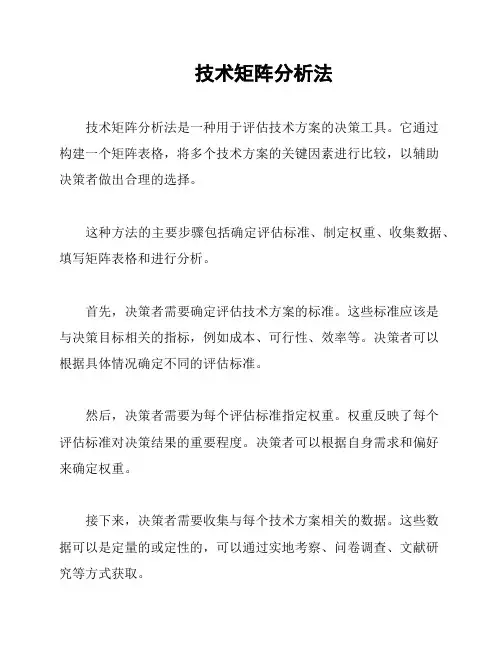 技术矩阵分析法

技术矩阵分析法是一种用于评估技术方案的决策工具。它通过构建一个矩阵表格，将多个技术方案的关键因素进行比较，以辅助决策者做出合理的选择。

这种方法的主要步骤包括确定评估标准、制定权重、收集数据、填写矩阵表格和进行分析。

首先，决策者需要确定评估技术方案的标准。这些标准应该是与决策目标相关的指标，例如成本、可行性、效率等。决策者可以根据具体情况确定不同的评估标准。

然后，决策者需要为每个评估标准指定权重。权重反映了每个评估标准对决策结果的重要程度。决策者可以根据自身需求和偏好来确定权重。

接下来，决策者需要收集与每个技术方案相关的数据。这些数据可以是定量的或定性的，可以通过实地考察、问卷调查、文献研究等方式获取。